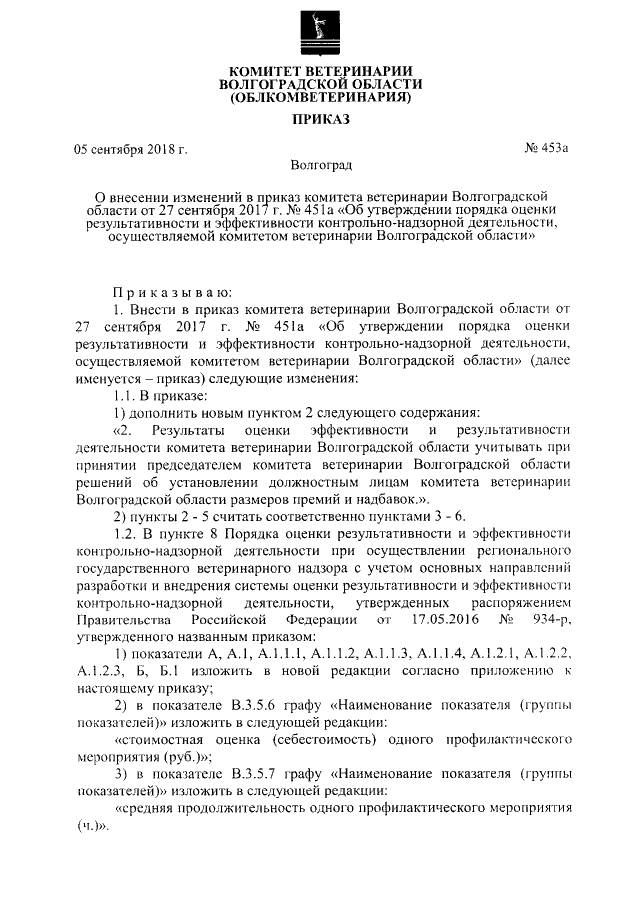 КОМИТЕТ ВЕТЕРИНАРИИ
ВОЛГОГРАДСКОЙ ОБЛАСТИ
(ОБЛКОМВЕТЕРИНАРИЯ)

ПРИКАЗ

05 сентября 2018 г.

№ 453а

Волгоград

О внесении изменений в приказ комитета ветеринарии Волгоградской области от 27 сентября 2017 г. № 451а «Об утверждении порядка оценки результативности и эффективности контрольно-надзорной деятельности, осуществляемой комитетом ветеринарии Волгоградской области»

Приказываю:

1. Внести в приказ комитета ветеринарии Волгоградской области от 27 сентября 2017 г. № 451а «Об утверждении порядка оценки результативности и эффективности контрольно-надзорной деятельности, осуществляемой комитетом ветеринарии Волгоградской области» (далее именуется – приказ) следующие изменения:

1.1. В приказе:

1) дополнить новым пунктом 2 следующего содержания:

«2. Результаты оценки эффективности и результативности деятельности комитета ветеринарии Волгоградской области учитывать при принятии председателем комитета ветеринарии Волгоградской области решений об установлении должностным лицам комитета ветеринарии Волгоградской области размеров премий и надбавок.».

2) пункты 2 - 5 считать соответственно пунктами 3 - 6.

1.2. В пункте 8 Порядка оценки результативности и эффективности контрольно-надзорной деятельности при осуществлении регионального государственного ветеринарного надзора с учетом основных направлений разработки и внедрения системы оценки результативности и эффективности контрольно-надзорной деятельности, утвержденных распоряжением Правительства Российской Федерации от 17.05.2016 № 934-р, утвержденного названным приказом:

1) показатели А, А.1, А.1.1.1, А.1.1.2, А.1.1.3, А.1.1.4, А.1.2.1, А.1.2.2, А.1.2.3, Б, Б.1 изложить в новой редакции согласно приложению к настоящему приказу;

2) в показателе В.3.5.6 графу «Наименование показателя (группы показателей)» изложить в следующей редакции:

«стоимостная оценка (себестоимость) одного профилактического мероприятия (руб.)»;

3) в показателе В.3.5.7 графу «Наименование показателя (группы показателей)» изложить в следующей редакции:

«средняя продолжительность одного профилактического мероприятия (ч.)».